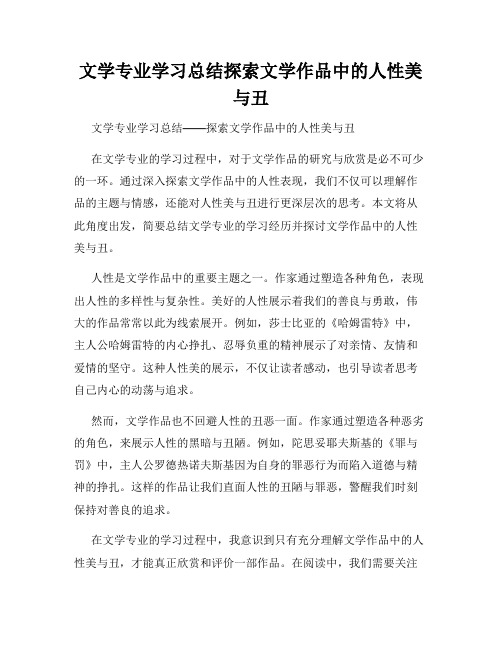 文学专业学习总结探索文学作品中的人性美与丑

文学专业学习总结——探索文学作品中的人性美与丑

在文学专业的学习过程中，对于文学作品的研究与欣赏是必不可少的一环。通过深入探索文学作品中的人性表现，我们不仅可以理解作品的主题与情感，还能对人性美与丑进行更深层次的思考。本文将从此角度出发，简要总结文学专业的学习经历并探讨文学作品中的人性美与丑。

人性是文学作品中的重要主题之一。作家通过塑造各种角色，表现出人性的多样性与复杂性。美好的人性展示着我们的善良与勇敢，伟大的作品常常以此为线索展开。例如，莎士比亚的《哈姆雷特》中，主人公哈姆雷特的内心挣扎、忍辱负重的精神展示了对亲情、友情和爱情的坚守。这种人性美的展示，不仅让读者感动，也引导读者思考自己内心的动荡与追求。

然而，文学作品也不回避人性的丑恶一面。作家通过塑造各种恶劣的角色，来展示人性的黑暗与丑陋。例如，陀思妥耶夫斯基的《罪与罚》中，主人公罗德热诺夫斯基因为自身的罪恶行为而陷入道德与精神的挣扎。这样的作品让我们直面人性的丑陋与罪恶，警醒我们时刻保持对善良的追求。

在文学专业的学习过程中，我意识到只有充分理解文学作品中的人性美与丑，才能真正欣赏和评价一部作品。在阅读中，我们需要关注